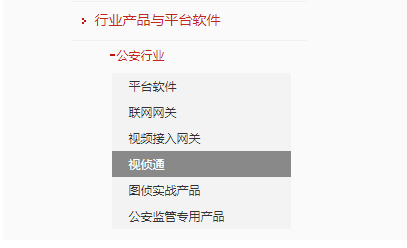 行业产品与平台软件

-公安行业

平台软件

联网网关

视频接入网关

视侦通

图侦实战产品

公安监管专用产品